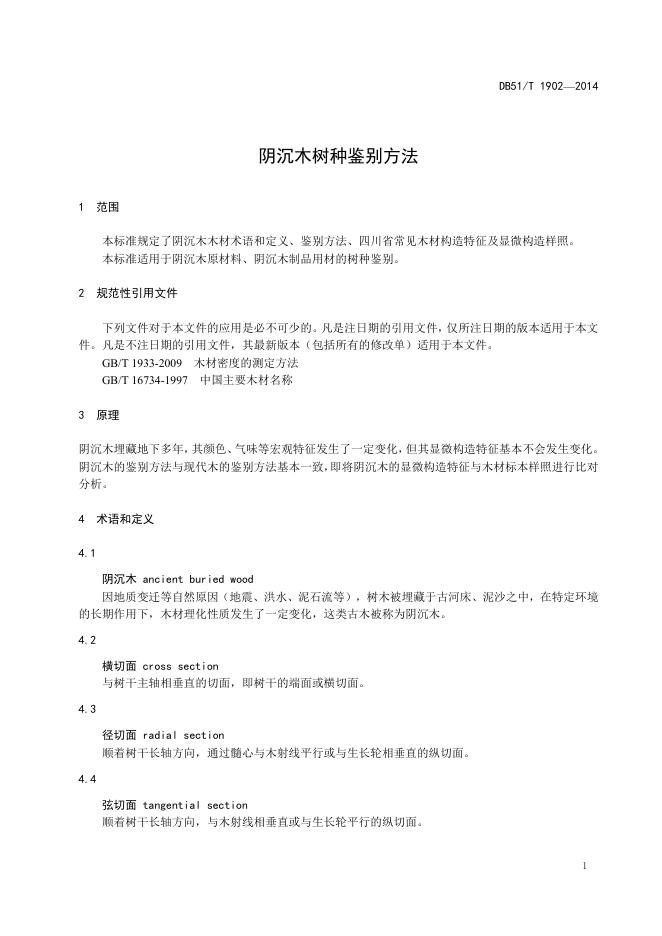 DB51/T 1902—2014

阴沉木树种鉴别方法

1 范围

本标准规定了阴沉木木材术语和定义、鉴别方法、四川省常见木材构造特征及显微构造样照。
本标准适用于阴沉木原材料、阴沉木制品用材的树种鉴别。

2 规范性引用文件

下列文件对于本文件的应用是必不可少的。凡是注日期的引用文件，仅所注日期的版本适用于本文件。凡是不注日期的引用文件，其最新版本（包括所有的修改单）适用于本文件。
GB/T 1933-2009 木材密度的测定方法
GB/T 16734-1997 中国主要木材名称

3 原理

阴沉木埋藏地下多年，其颜色、气味等宏观特征发生了一定变化，但其显微构造特征基本不会发生变化。阴沉木的鉴别方法与现代木的鉴别方法基本一致，即将阴沉木的显微构造特征与木材标本样照进行比对分析。

4 术语和定义

4.1

阴沉木 ancient buried wood
因地质变迁等自然原因（地震、洪水、泥石流等），树木被埋藏于古河床、泥沙之中，在特定环境的长期作用下，木材理化性质发生了一定变化，这类古木被称为阴沉木。

4.2

横切面 cross section
与树干主轴相垂直的切面，即树干的端面或横切面。

4.3

径切面 radial section
顺着树干长轴方向，通过髓心与木射线平行或与生长轮相垂直的纵切面。

4.4

弦切面 tangential section
顺着树干长轴方向，与木射线相垂直或与生长轮平行的纵切面。

1